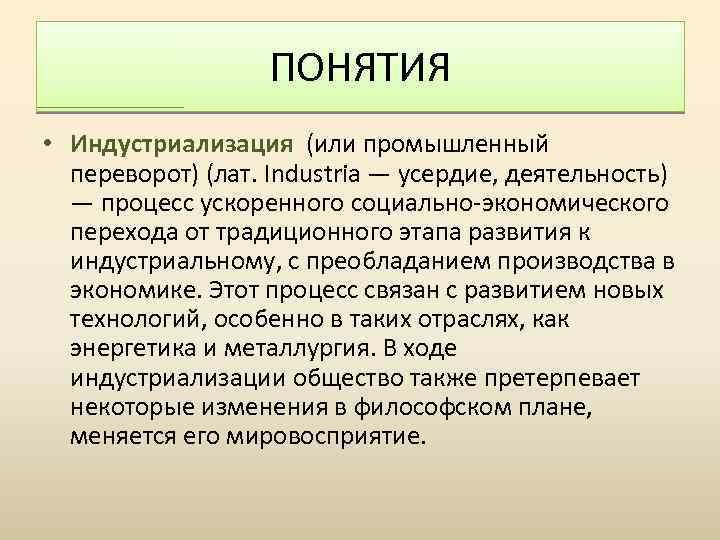 ПОНЯТИЯ

• Индустриализация (или промышленный переворот) (лат. Industria — усердие, деятельность) — процесс ускоренного социально-экономического перехода от традиционного этапа развития к индустриальному, с преобладанием производства в экономике. Этот процесс связан с развитием новых технологий, особенно в таких отраслях, как энергетика и металлургия. В ходе индустриализации общество также претерпевает некоторые изменения в философском плане, меняется его мировосприятие.